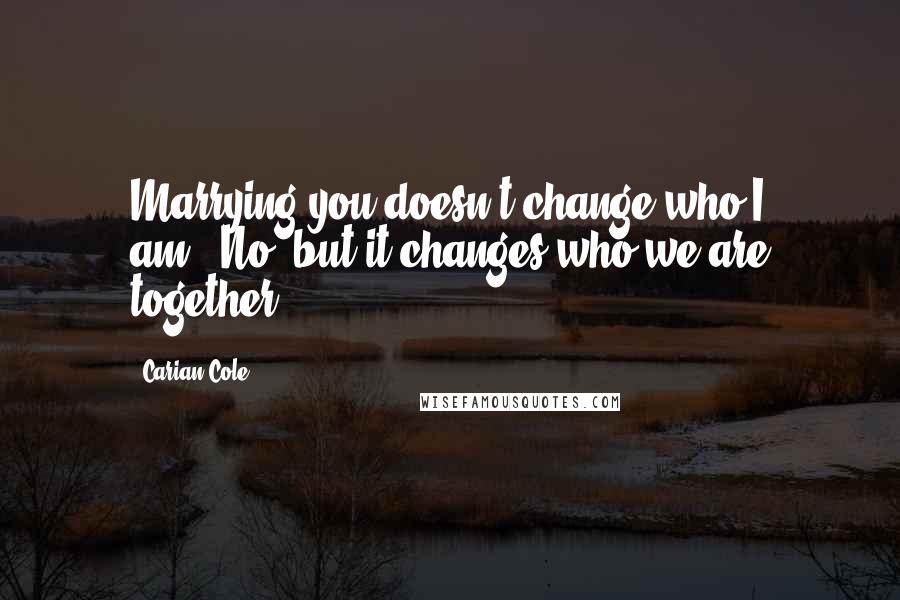 Marrying you doesn't change who I am." "No, but it changes who we are together.

Carian Cole

WISEFAMOUSQUOTES.COM